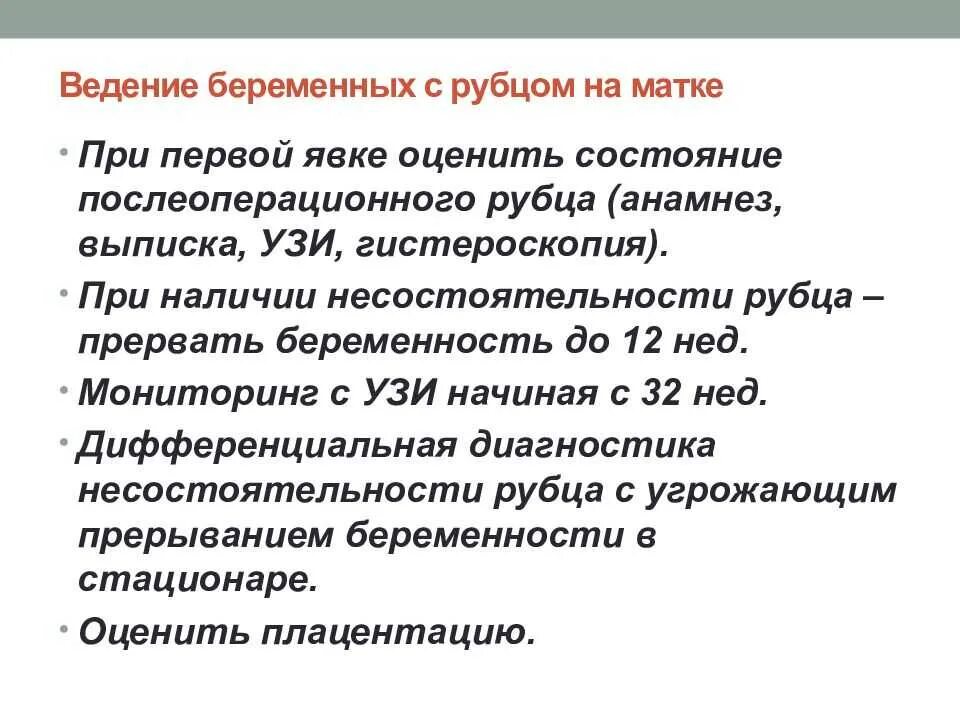 Ведение беременных с рубцом на матке

• При первой явке оценить состояние послеоперационного рубца (анамнез, выписка, УЗИ, гистероскопия).
• При наличии несостоятельности рубца – прервать беременность до 12 нед.
• Мониторинг с УЗИ начиная с 32 нед.
• Дифференциальная диагностика несостоятельности рубца с угрожающим прерыванием беременности в стационаре.
• Оценить плацентацию.